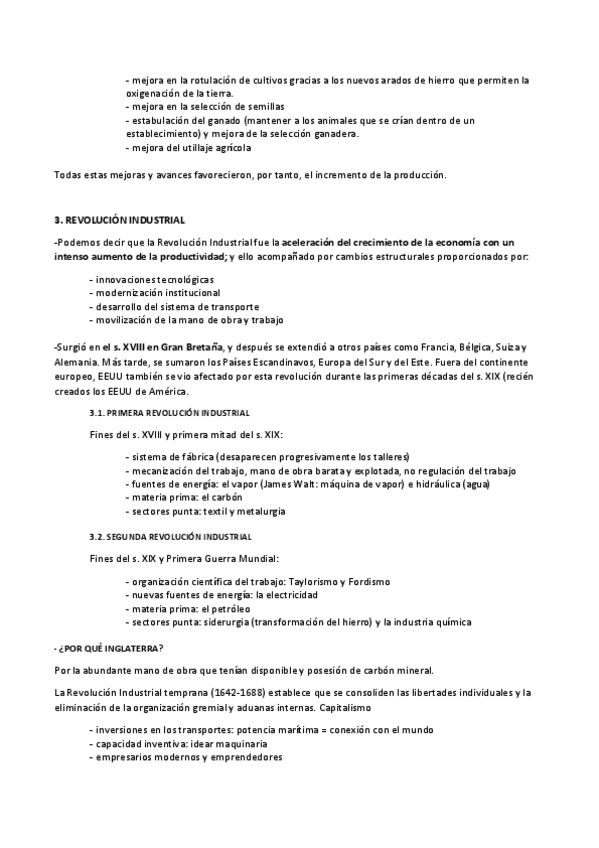 - mejora en la rotulación de cultivos gracias a los nuevos arados de hierro que permiten la oxigenación de la tierra.
- mejora en la selección de semillas
- estabulación del ganado (mantener a los animales que se crían dentro de un establecimiento) y mejora de la selección ganadera.
- mejora del utillaje agrícola

Todas estas mejoras y avances favorecieron, por tanto, el incremento de la producción.

3. REVOLUCIÓN INDUSTRIAL

-Podemos decir que la Revolución Industrial fue la aceleración del crecimiento de la economía con un intenso aumento de la productividad; y ello acompañado por cambios estructurales proporcionados por:

- innovaciones tecnológicas
- modernización institucional
- desarrollo del sistema de transporte
- movilización de la mano de obra y trabajo

-Surgió en el s. XVIII en Gran Bretaña, y después se extendió a otros países como Francia, Bélgica, Suiza y Alemania. Más tarde, se sumaron los Países Escandinavos, Europa del Sur y del Este. Fuera del continente europeo, EEUU también se vio afectado por esta revolución durante las primeras décadas del s. XIX (recién creados los EEUU de América.

3.1. PRIMERA REVOLUCIÓN INDUSTRIAL

Fines del s. XVIII y primera mitad del s. XIX:

- sistema de fábrica (desaparecen progresivamente los talleres)
- mecanización del trabajo, mano de obra barata y explotada, no regulación del trabajo
- fuentes de energía: el vapor (James Walt: máquina de vapor) e hidráulica (agua)
- materia prima: el carbón
- sectores punta: textil y metalurgia

3.2. SEGUNDA REVOLUCIÓN INDUSTRIAL

Fines del s. XIX y Primera Guerra Mundial:

- organización científica del trabajo: Taylorismo y Fordismo
- nuevas fuentes de energía: la electricidad
- materia prima: el petróleo
- sectores punta: siderurgia (transformación del hierro) y la industria química

- ¿POR QUÉ INGLATERRA?

Por la abundante mano de obra que tenían disponible y posesión de carbón mineral.

La Revolución Industrial temprana (1642-1688) establece que se consoliden las libertades individuales y la eliminación de la organización gremial y aduanas internas. Capitalismo

- inversiones en los transportes: potencia marítima = conexión con el mundo
- capacidad inventiva: idear maquinaria
- empresarios modernos y emprendedores